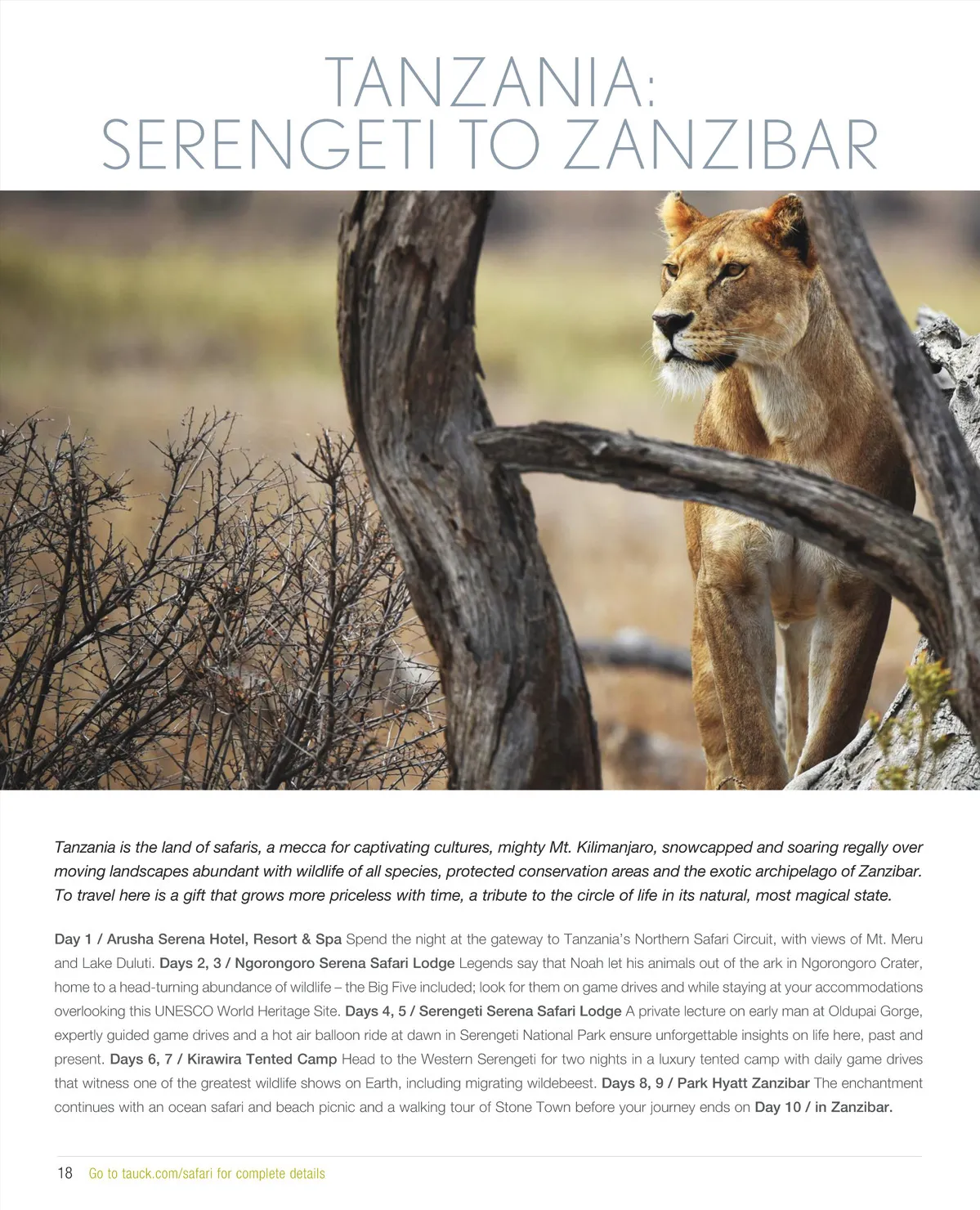 TANZANIA:
SERENGETI TO ZANZIBAR

Tanzania is the land of safaris, a mecca for captivating cultures, mighty Mt. Kilimanjaro, snowcapped and soaring regally over moving landscapes abundant with wildlife of all species, protected conservation areas and the exotic archipelago of Zanzibar. To travel here is a gift that grows more priceless with time, a tribute to the circle of life in its natural, most magical state.

Day 1 / Arusha Serena Hotel, Resort & Spa Spend the night at the gateway to Tanzania's Northern Safari Circuit, with views of Mt. Meru and Lake Duluti. Days 2, 3 / Ngorongoro Serena Safari Lodge Legends say that Noah let his animals out of the ark in Ngorongoro Crater, home to a head-turning abundance of wildlife – the Big Five included; look for them on game drives and while staying at your accommodations overlooking this UNESCO World Heritage Site. Days 4, 5 / Serengeti Serena Safari Lodge A private lecture on early man at Oldupai Gorge, expertly guided game drives and a hot air balloon ride at dawn in Serengeti National Park ensure unforgettable insights on life here, past and present. Days 6, 7 / Kirawira Tented Camp Head to the Western Serengeti for two nights in a luxury tented camp with daily game drives that witness one of the greatest wildlife shows on Earth, including migrating wildebeest. Days 8, 9 / Park Hyatt Zanzibar The enchantment continues with an ocean safari and beach picnic and a walking tour of Stone Town before your journey ends on Day 10 / in Zanzibar.

18 Go to tauck.com/safari for complete details